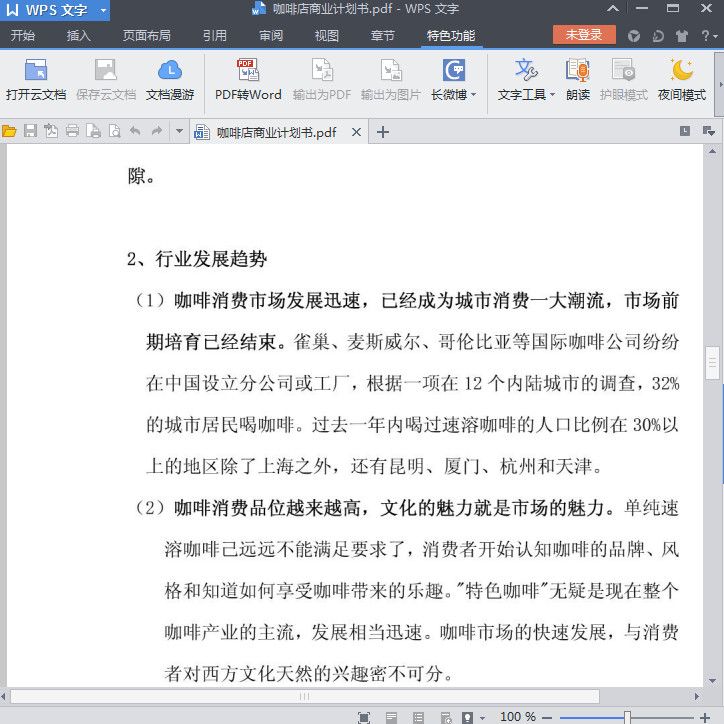 WPS 文字 咖啡店商业计划书.pdf - WPS 文字

开始 插入 页面布局 引用 审阅 视图 章节 特色功能 未登录

打开云文档 保存云文档 文档漫游 PDF转Word 输出为PDF 输出为图片 长微博 文字工具 朗读 护眼模式 夜间模式

咖啡店商业计划书.pdf

隙。

2、行业发展趋势

（1）咖啡消费市场发展迅速，已经成为城市消费一大潮流，市场前期培育已经结束。雀巢、麦斯威尔、哥伦比亚等国际咖啡公司纷纷在中国设立分公司或工厂，根据一项在 12 个内陆城市的调查，32%的城市居民喝咖啡。过去一年内喝过速溶咖啡的人口比例在 30%以上的地区除了上海之外，还有昆明、厦门、杭州和天津。

（2）咖啡消费品位越来越高，文化的魅力就是市场的魅力。单纯速溶咖啡已远远不能满足要求了，消费者开始认知咖啡的品牌、风格和知道如何享受咖啡带来的乐趣。"特色咖啡"无疑是现在整个咖啡产业的主流，发展相当迅速。咖啡市场的快速发展，与消费者对西方文化天然的兴趣密不可分。

100 %